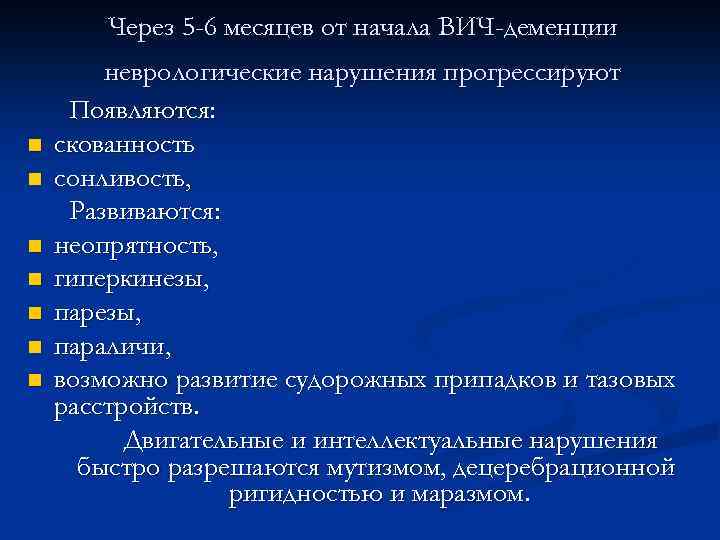 Через 5-6 месяцев от начала ВИЧ-деменции неврологические нарушения прогрессируют

Появляются:

- скованность
- сонливость,

Развиваются:

- неопрятность,
- гиперкинезы,
- парезы,
- параличи,
- возможно развитие судорожных припадков и тазовых расстройств.

Двигательные и интеллектуальные нарушения быстро разрешаются мутизмом, децеребрационной ригидностью и маразмом.